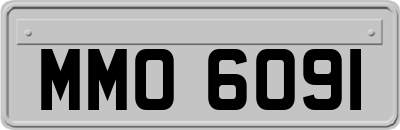 MMO 6091